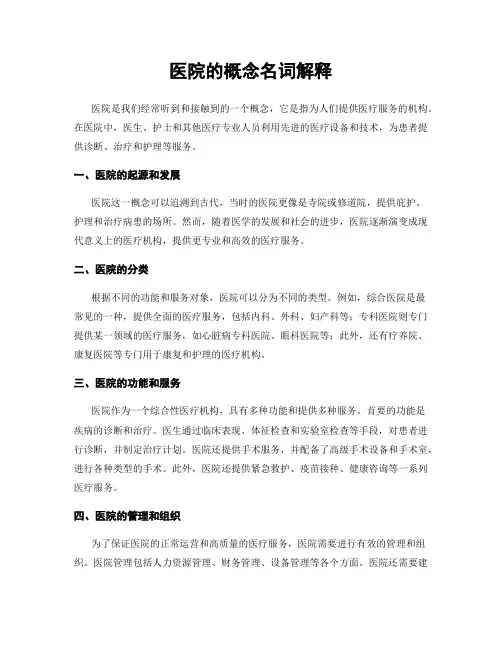 医院的概念名词解释

医院是我们经常听到和接触到的一个概念，它是指为人们提供医疗服务的机构。在医院中，医生、护士和其他医疗专业人员利用先进的医疗设备和技术，为患者提供诊断、治疗和护理等服务。

一、医院的起源和发展

医院这一概念可以追溯到古代，当时的医院更像是寺院或修道院，提供庇护、护理和治疗病患的场所。然而，随着医学的发展和社会的进步，医院逐渐演变成现代意义上的医疗机构，提供更专业和高效的医疗服务。

二、医院的分类

根据不同的功能和服务对象，医院可以分为不同的类型。例如，综合医院是最常见的一种，提供全面的医疗服务，包括内科、外科、妇产科等；专科医院则专门提供某一领域的医疗服务，如心脏病专科医院、眼科医院等；此外，还有疗养院、康复医院等专门用于康复和护理的医疗机构。

三、医院的功能和服务

医院作为一个综合性医疗机构，具有多种功能和提供多种服务。首要的功能是疾病的诊断和治疗。医生通过临床表现、体征检查和实验室检查等手段，对患者进行诊断，并制定治疗计划。医院还提供手术服务，并配备了高级手术设备和手术室，进行各种类型的手术。此外，医院还提供紧急救护、疫苗接种、健康咨询等一系列医疗服务。

四、医院的管理和组织

为了保证医院的正常运营和高质量的医疗服务，医院需要进行有效的管理和组织。医院管理包括人力资源管理、财务管理、设备管理等各个方面。医院还需要建